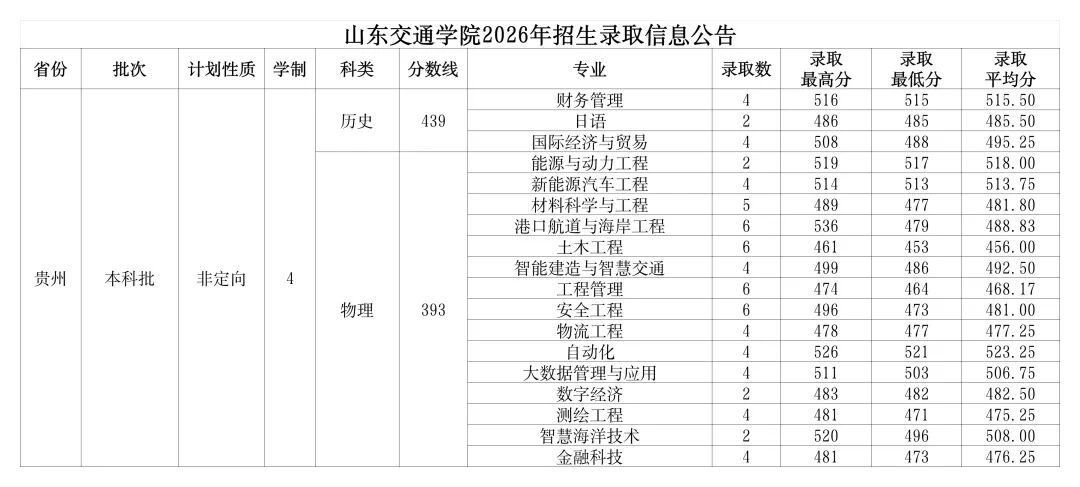 山东交通学院2026年招生录取信息公告

| 省份 | 批次 | 计划性质 | 学制 | 科类 | 分数线 | 专业 | 录取数 | 录取最高分 | 录取最低分 | 录取平均分 |
|---|---|---|---|---|---|---|---|---|---|---|
| 贵州 | 本科批 | 非定向 | 4 | 历史 | 439 | 财务管理 | 4 | 516 | 515 | 515.50 |
| | | | | | | 日语 | 2 | 486 | 485 | 485.50 |
| | | | | | | 国际经济与贸易 | 4 | 508 | 488 | 495.25 |
| | | | | 物理 | 393 | 能源与动力工程 | 2 | 519 | 517 | 518.00 |
| | | | | | | 新能源汽车工程 | 4 | 514 | 513 | 513.75 |
| | | | | | | 材料科学与工程 | 5 | 489 | 477 | 481.80 |
| | | | | | | 港口航道与海岸工程 | 6 | 536 | 479 | 488.83 |
| | | | | | | 土木工程 | 6 | 461 | 453 | 456.00 |
| | | | | | | 智能建造与智慧交通 | 4 | 499 | 486 | 492.50 |
| | | | | | | 工程管理 | 6 | 474 | 464 | 468.17 |
| | | | | | | 安全工程 | 6 | 496 | 473 | 481.00 |
| | | | | | | 物流工程 | 4 | 478 | 477 | 477.25 |
| | | | | | | 自动化 | 4 | 526 | 521 | 523.25 |
| | | | | | | 大数据管理与应用 | 4 | 511 | 503 | 506.75 |
| | | | | | | 数字经济 | 2 | 483 | 482 | 482.50 |
| | | | | | | 测绘工程 | 4 | 481 | 471 | 475.25 |
| | | | | | | 智慧海洋技术 | 2 | 520 | 496 | 508.00 |
| | | | | | | 金融科技 | 4 | 481 | 473 | 476.25 |